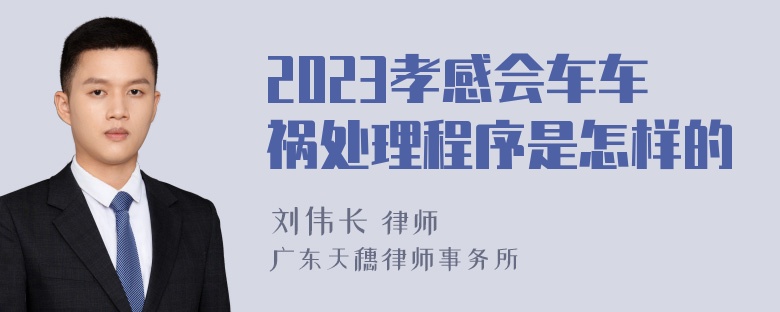 2023孝感会车车祸处理程序是怎样的

刘伟长 律师
广东天穗律师事务所